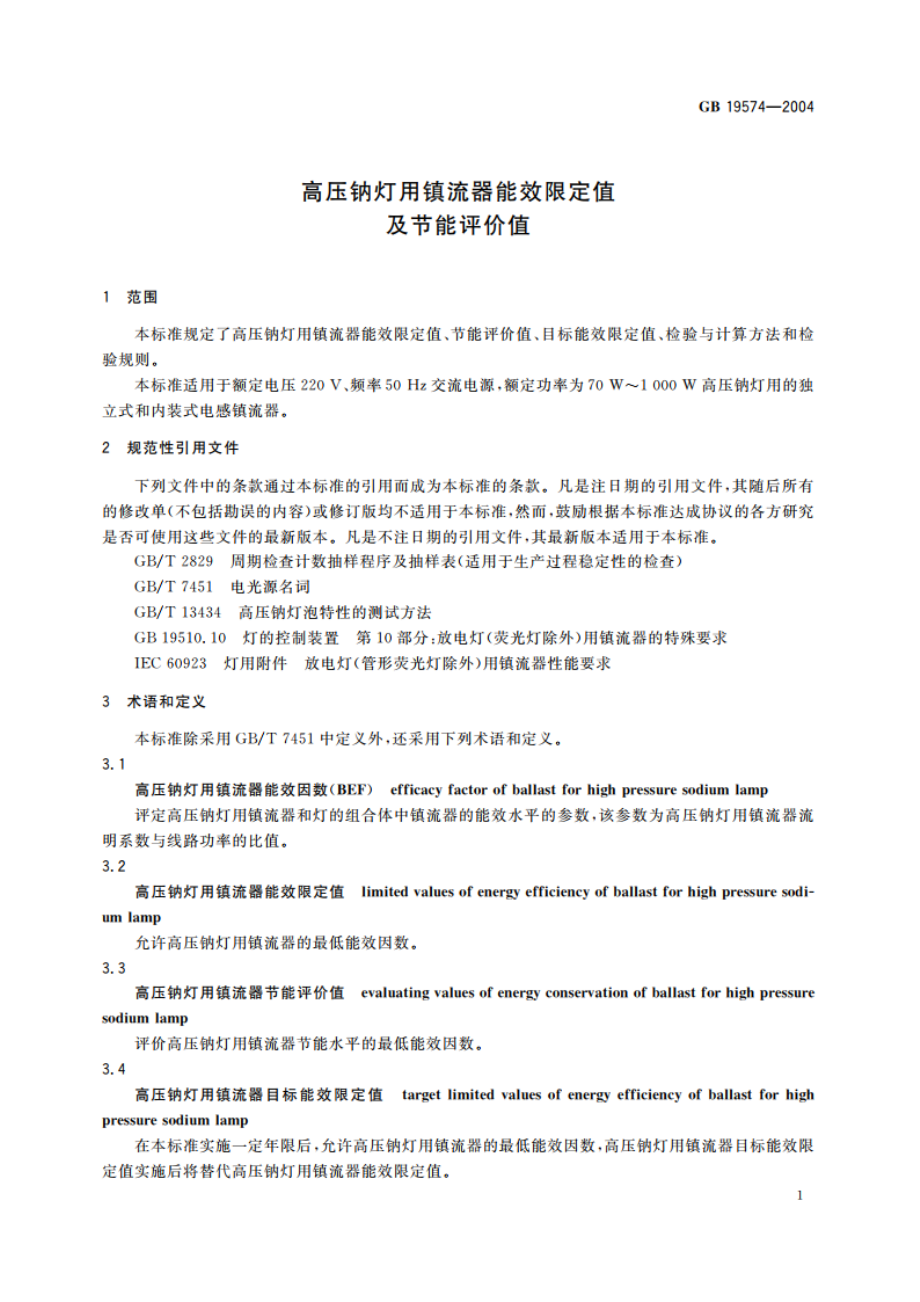 GB 19574—2004

高压钠灯用镇流器能效限定值
及节能评价值

1 范围

本标准规定了高压钠灯用镇流器能效限定值、节能评价值、目标能效限定值、检验与计算方法和检验规则。

本标准适用于额定电压 220 V、频率 50 Hz 交流电源，额定功率为 70 W～1 000 W 高压钠灯用的独立式和内装式电感镇流器。

2 规范性引用文件

下列文件中的条款通过本标准的引用而成为本标准的条款。凡是注日期的引用文件，其随后所有的修改单(不包括勘误的内容)或修订版均不适用于本标准，然而，鼓励根据本标准达成协议的各方研究是否可使用这些文件的最新版本。凡是不注日期的引用文件，其最新版本适用于本标准。

GB/T 2829 周期检查计数抽样程序及抽样表(适用于生产过程稳定性的检查)

GB/T 7451 电光源名词

GB/T 13434 高压钠灯泡特性的测试方法

GB 19510.10 灯的控制装置 第 10 部分：放电灯(荧光灯除外)用镇流器的特殊要求

IEC 60923 灯用附件 放电灯(管形荧光灯除外)用镇流器性能要求

3 术语和定义

本标准除采用 GB/T 7451 中定义外，还采用下列术语和定义。

3.1

高压钠灯用镇流器能效因数(BEF) efficacy factor of ballast for high pressure sodium lamp

评定高压钠灯用镇流器和灯的组合体中镇流器的能效水平的参数，该参数为高压钠灯用镇流器流明系数与线路功率的比值。

3.2

高压钠灯用镇流器能效限定值 limited values of energy efficiency of ballast for high pressure sodium lamp

允许高压钠灯用镇流器的最低能效因数。

3.3

高压钠灯用镇流器节能评价值 evaluating values of energy conservation of ballast for high pressure sodium lamp

评价高压钠灯用镇流器节能水平的最低能效因数。

3.4

高压钠灯用镇流器目标能效限定值 target limited values of energy efficiency of ballast for high pressure sodium lamp

在本标准实施一定年限后，允许高压钠灯用镇流器的最低能效因数，高压钠灯用镇流器目标能效限定值实施后将替代高压钠灯用镇流器能效限定值。

1